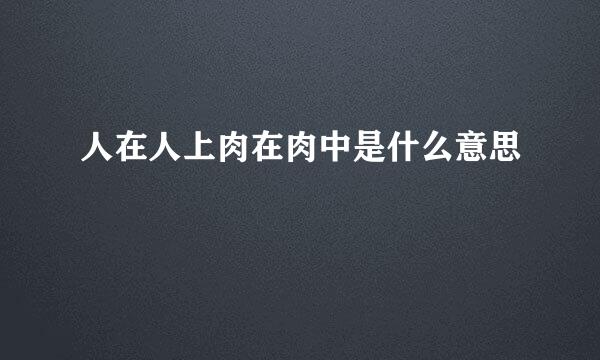 人在人上肉在肉中是什么意思